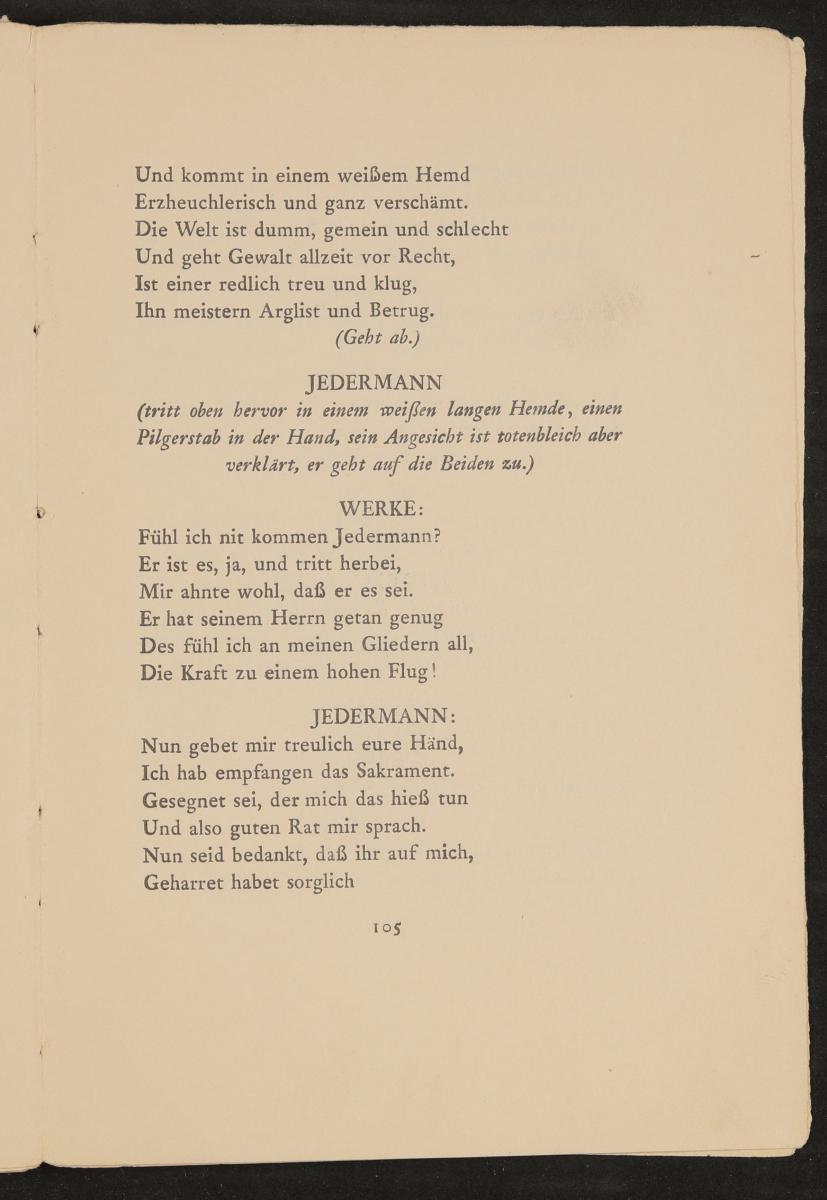 Und kommt in einem weißem Hemd
Erzheuchlerisch und ganz verschämt.
Die Welt ist dumm, gemein und schlecht
Und geht Gewalt allzeit vor Recht,
Ist einer redlich treu und klug,
Ihn meistern Arglist und Betrug.
(Geht ab.)

JEDERMANN
(tritt oben hervor in einem weißen langen Hemde, einen Pilgerstab in der Hand, sein Angesicht ist totenbleich aber verklärt, er geht auf die Beiden zu.)

WERKE:
Fühl ich nit kommen Jedermann?
Er ist es, ja, und tritt herbei,
Mir ahnte wohl, daß er es sei.
Er hat seinem Herrn getan genug
Des fühl ich an meinen Gliedern all,
Die Kraft zu einem hohen Flug!

JEDERMANN:
Nun gebet mir treulich eure Händ,
Ich hab empfangen das Sakrament.
Gesegnet sei, der mich das hieß tun
Und also guten Rat mir sprach.
Nun seid bedankt, daß ihr auf mich,
Geharret habet sorglich

105